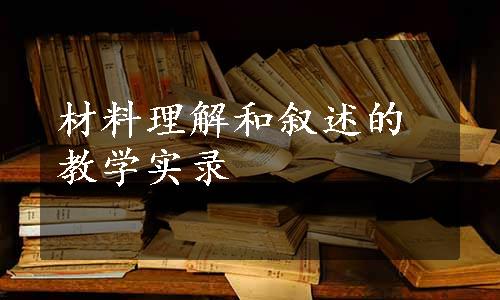 材料理解和叙述的教学实录